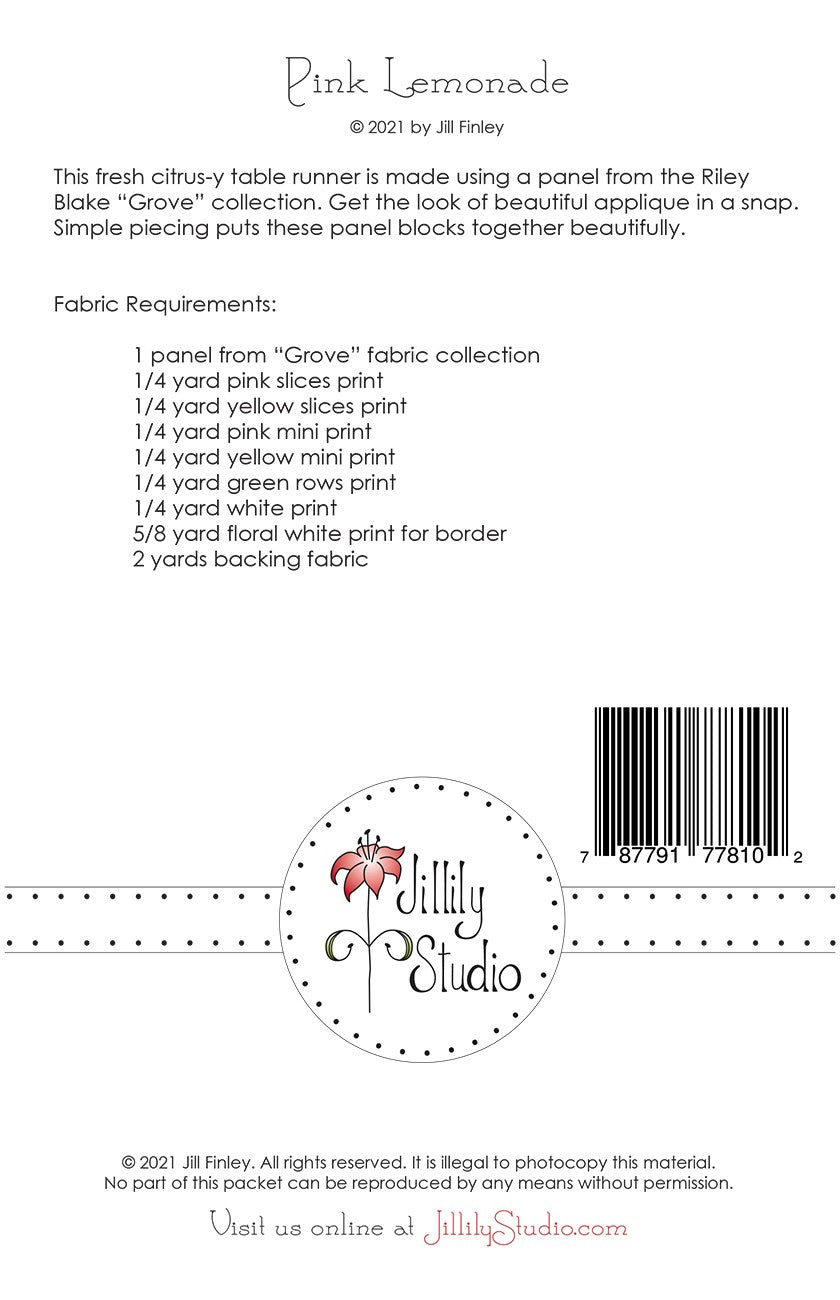 Pink Lemonade

© 2021 by Jill Finley

This fresh citrus-y table runner is made using a panel from the Riley Blake "Grove" collection. Get the look of beautiful applique in a snap. Simple piecing puts these panel blocks together beautifully.

Fabric Requirements:

1 panel from "Grove" fabric collection
1/4 yard pink slices print
1/4 yard yellow slices print
1/4 yard pink mini print
1/4 yard yellow mini print
1/4 yard green rows print
1/4 yard white print
5/8 yard floral white print for border
2 yards backing fabric

7 87791 77810 2

Jillily Studio

© 2021 Jill Finley. All rights reserved. It is illegal to photocopy this material. No part of this packet can be reproduced by any means without permission.

Visit us online at JillilyStudio.com